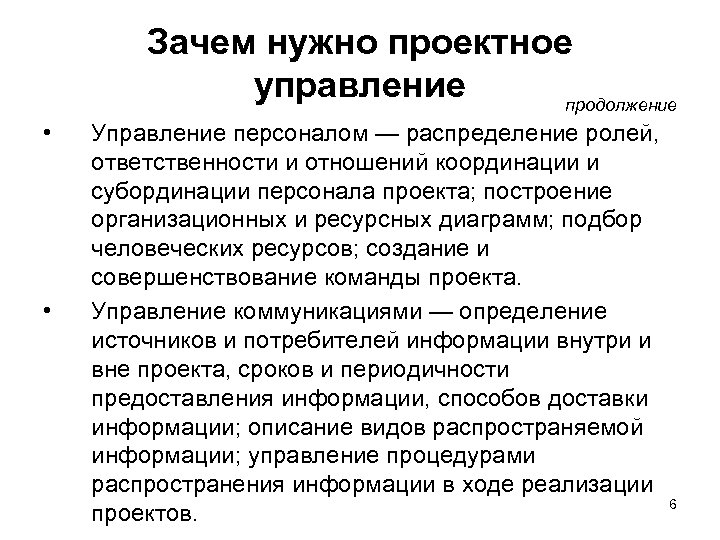 Зачем нужно проектное управление

продолжение

• Управление персоналом — распределение ролей, ответственности и отношений координации и субординации персонала проекта; построение организационных и ресурсных диаграмм; подбор человеческих ресурсов; создание и совершенствование команды проекта.

• Управление коммуникациями — определение источников и потребителей информации внутри и вне проекта, сроков и периодичности предоставления информации, способов доставки информации; описание видов распространяемой информации; управление процедурами распространения информации в ходе реализации проектов.

6